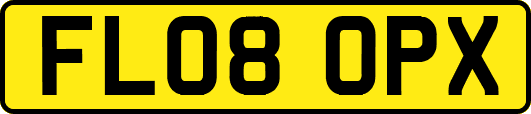 FL08 OPX